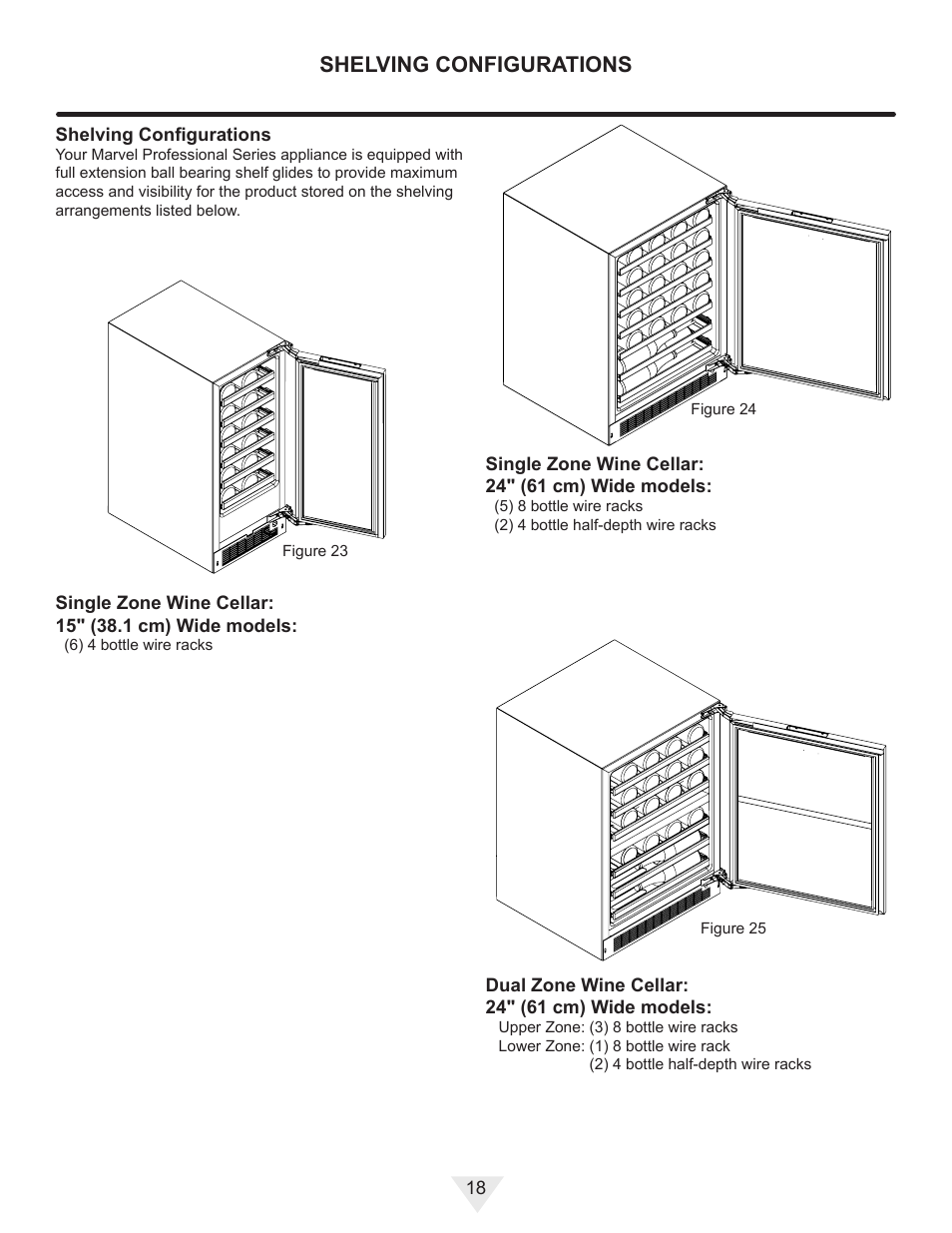 SHELVING CONFIGURATIONS

Shelving Configurations
Your Marvel Professional Series appliance is equipped with full extension ball bearing shelf glides to provide maximum access and visibility for the product stored on the shelving arrangements listed below.

Figure 23

Single Zone Wine Cellar:
15" (38.1 cm) Wide models:
(6) 4 bottle wire racks

Figure 24

Single Zone Wine Cellar:
24" (61 cm) Wide models:
(5) 8 bottle wire racks
(2) 4 bottle half-depth wire racks

Figure 25

Dual Zone Wine Cellar:
24" (61 cm) Wide models:
Upper Zone: (3) 8 bottle wire racks
Lower Zone: (1) 8 bottle wire rack
(2) 4 bottle half-depth wire racks

18